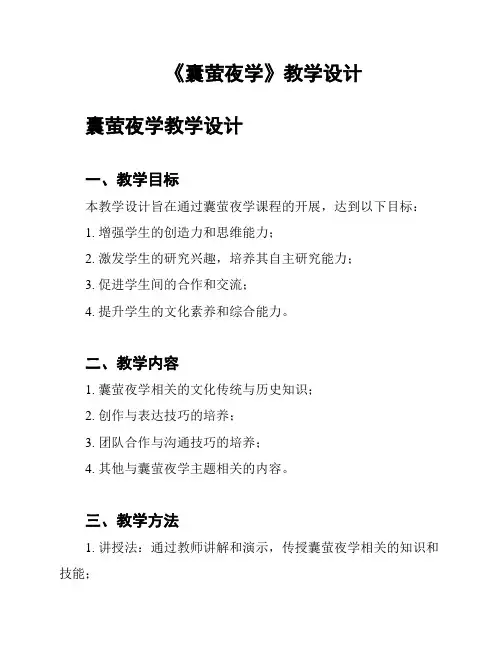 《囊萤夜学》教学设计

囊萤夜学教学设计

一、教学目标

本教学设计旨在通过囊萤夜学课程的开展，达到以下目标：

1. 增强学生的创造力和思维能力；

2. 激发学生的研究兴趣，培养其自主研究能力；

3. 促进学生间的合作和交流；

4. 提升学生的文化素养和综合能力。

二、教学内容

1. 囊萤夜学相关的文化传统与历史知识；

2. 创作与表达技巧的培养；

3. 团队合作与沟通技巧的培养；

4. 其他与囊萤夜学主题相关的内容。

三、教学方法

1. 讲授法：通过教师讲解和演示，传授囊萤夜学相关的知识和技能；